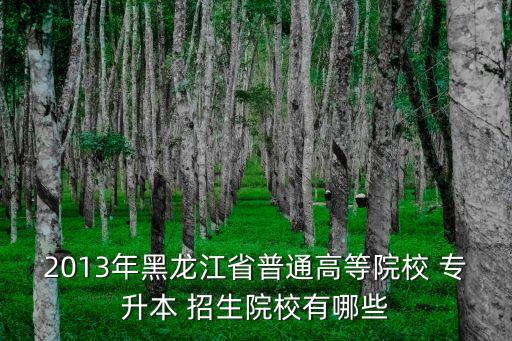 2013年黑龙江省普通高等院校 专升本 招生院校有哪些